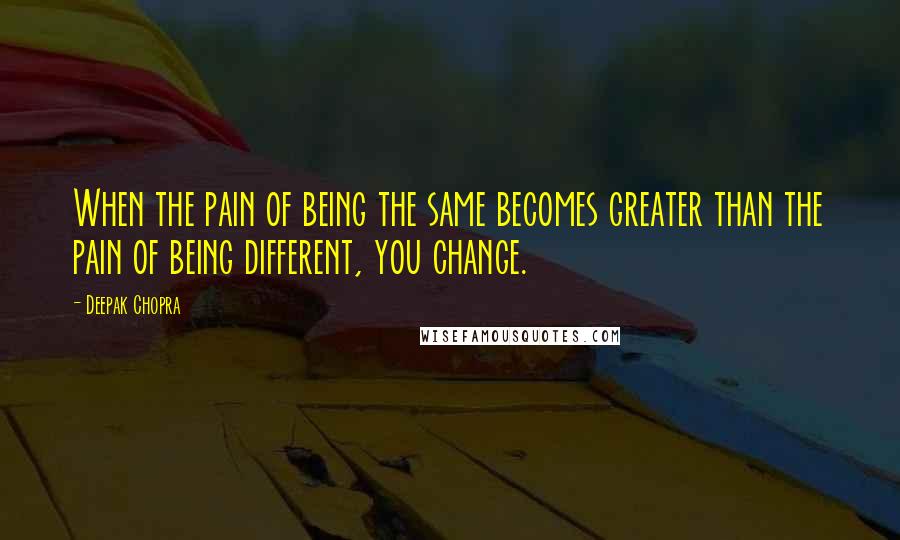 When the pain of being the same becomes greater than the pain of being different, you change.

- Deepak Chopra

WISEFAMOUSQUOTES.COM